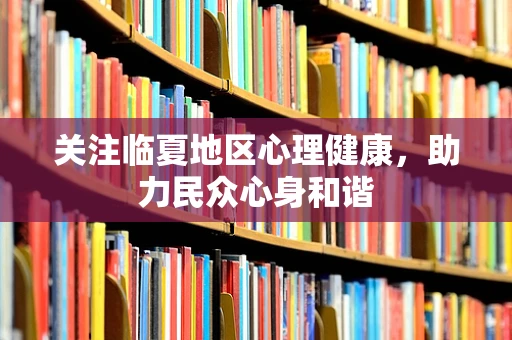 关注临夏地区心理健康，助力民众心身和谐